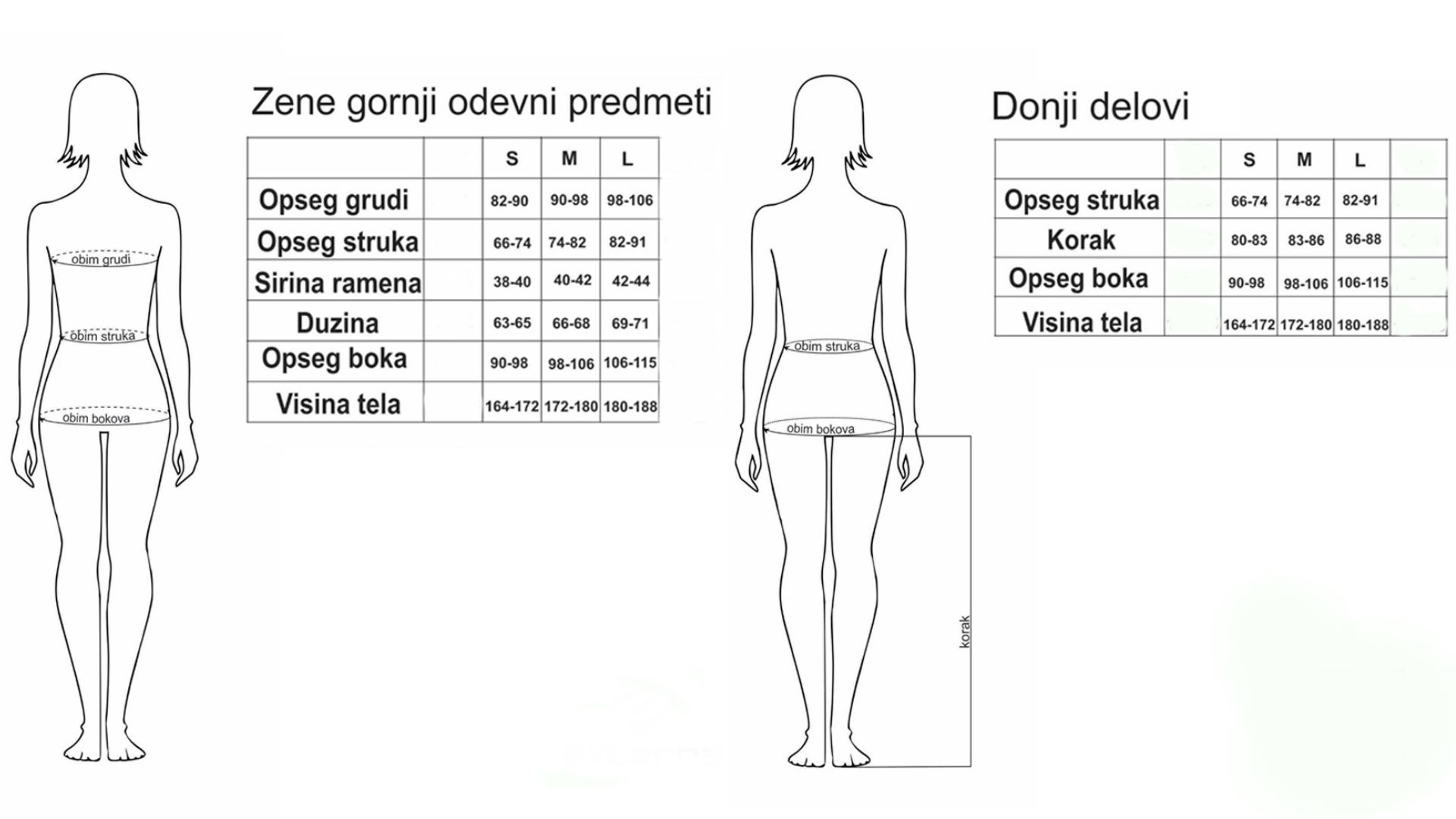 obim grudi
obim struka
obim bokova

Zene gornji odevni predmeti

| | | S | M | L |
|---|---|---|---|---|
| Opseg grudi | | 82-90 | 90-98 | 98-106 |
| Opseg struka | | 66-74 | 74-82 | 82-91 |
| Sirina ramena | | 38-40 | 40-42 | 42-44 |
| Duzina | | 63-65 | 66-68 | 69-71 |
| Opseg boka | | 90-98 | 98-106 | 106-115 |
| Visina tela | | 164-172 | 172-180 | 180-188 |

obim struka
obim bokova
korak

Donji delovi

| | | S | M | L | |
|---|---|---|---|---|---|
| Opseg struka | | 66-74 | 74-82 | 82-91 | |
| Korak | | 80-83 | 83-86 | 86-88 | |
| Opseg boka | | 90-98 | 98-106 | 106-115 | |
| Visina tela | | 164-172 | 172-180 | 180-188 | |